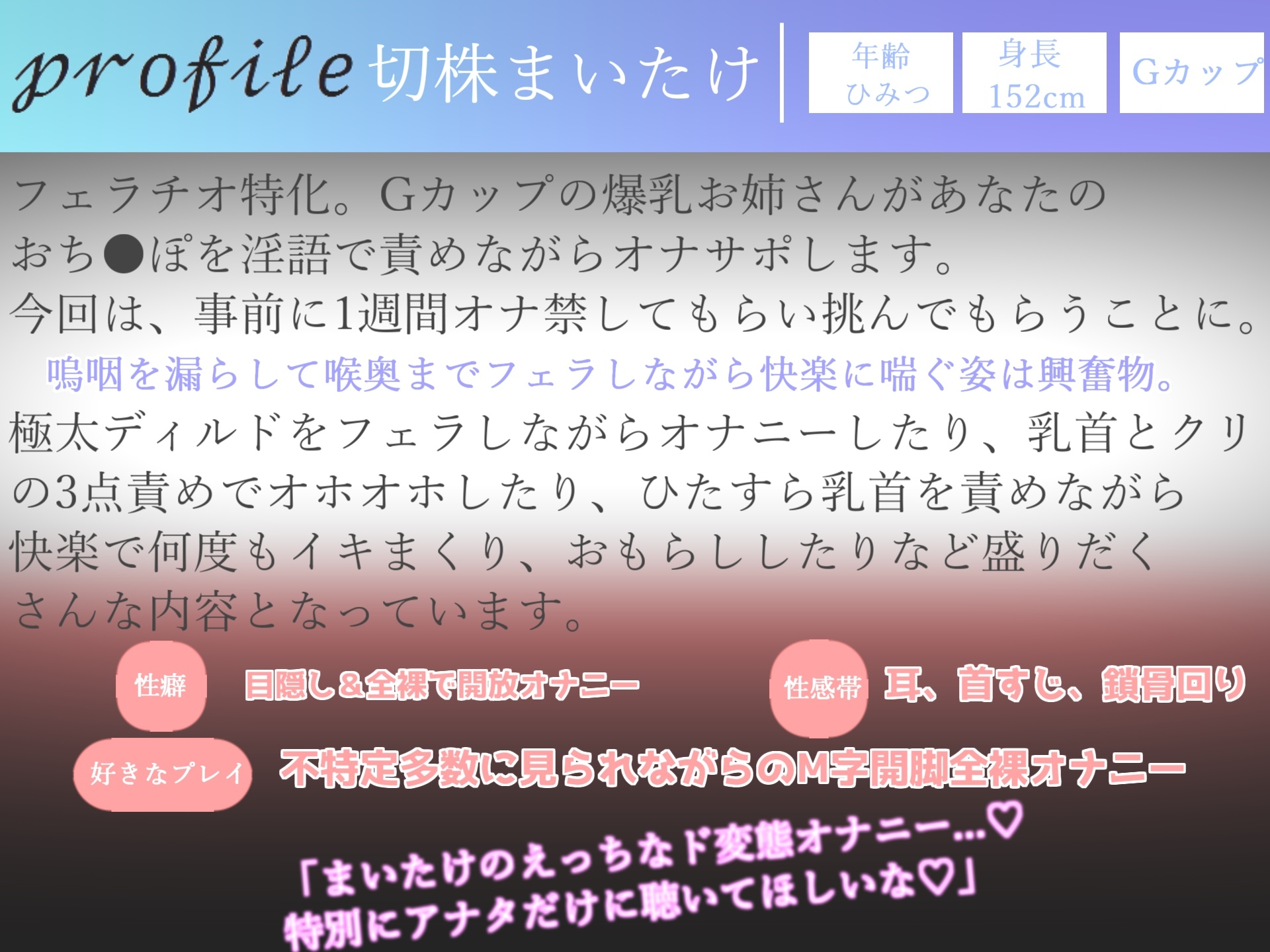 profile 切株まいたけ

年齢
ひみつ

身長
152cm

Gカップ

フェラチオ特化。Gカップの爆乳お姉さんがあなたのおち●ぽを淫語で責めながらオナサポします。
今回は、事前に1週間オナ禁してもらい挑んでもらうことに。
嗚咽を漏らして喉奥までフェラしながら快楽に喘ぐ姿は興奮物。
極太ディルドをフェラしながらオナニーしたり、乳首とクリの3点責めでオホオホしたり、ひたすら乳首を責めながら快楽で何度もイキまくり、おもらししたりなど盛りだくさんな内容となっています。

性癖 目隠し＆全裸で開放オナニー

性感帯 耳、首すじ、鎖骨回り

好きなプレイ 不特定多数に見られながらのM字開脚全裸オナニー

「まいたけのえっちなド変態オナニー…♡
特別にアナタだけに聴いてほしいな♡」